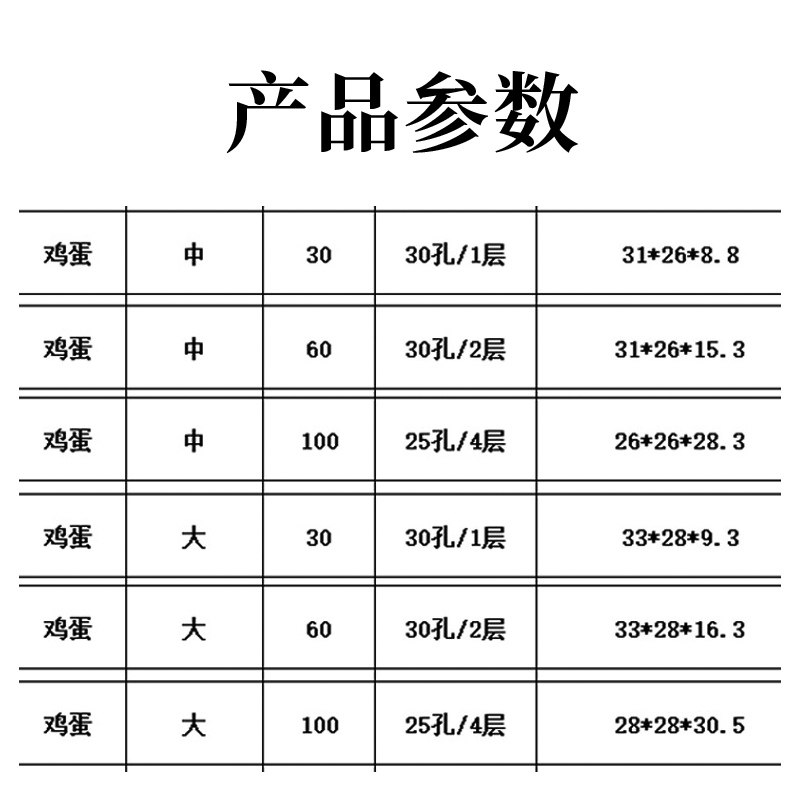 产品参数

| 鸡蛋 | 中 | 30 | 30孔/1层 | 31*26*8.8 |
|---|---|---|---|---|
| 鸡蛋 | 中 | 60 | 30孔/2层 | 31*26*15.3 |
| 鸡蛋 | 中 | 100 | 25孔/4层 | 26*26*28.3 |
| 鸡蛋 | 大 | 30 | 30孔/1层 | 33*28*9.3 |
| 鸡蛋 | 大 | 60 | 30孔/2层 | 33*28*16.3 |
| 鸡蛋 | 大 | 100 | 25孔/4层 | 28*28*30.5 |